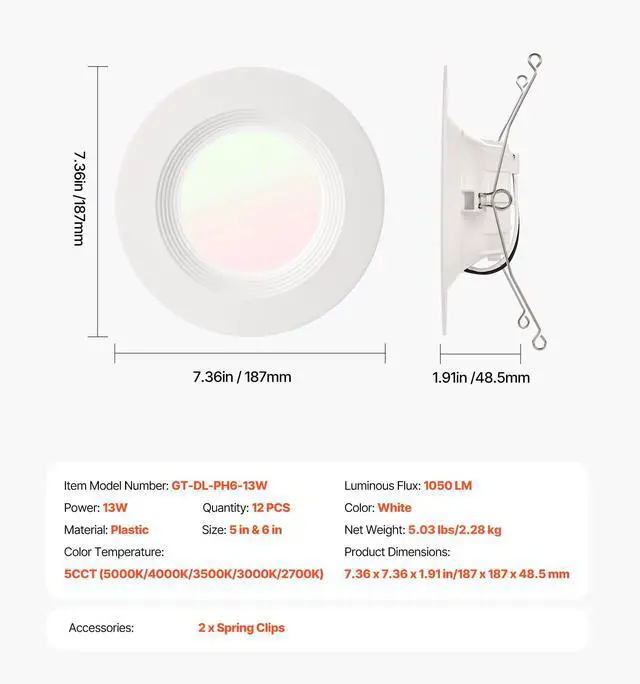 7.36in /187mm

7.36in / 187mm

1.91in /48.5mm

Item Model Number: GT-DL-PH6-13W
Power: 13W
Quantity: 12 PCS
Material: Plastic
Size: 5 in & 6 in
Color Temperature:
5CCT (5000K/4000K/3500K/3000K/2700K)

Luminous Flux: 1050 LM
Color: White
Net Weight: 5.03 lbs/2.28 kg
Product Dimensions:
7.36 x 7.36 x 1.91 in/187 x 187 x 48.5 mm

Accessories: 2 x Spring Clips